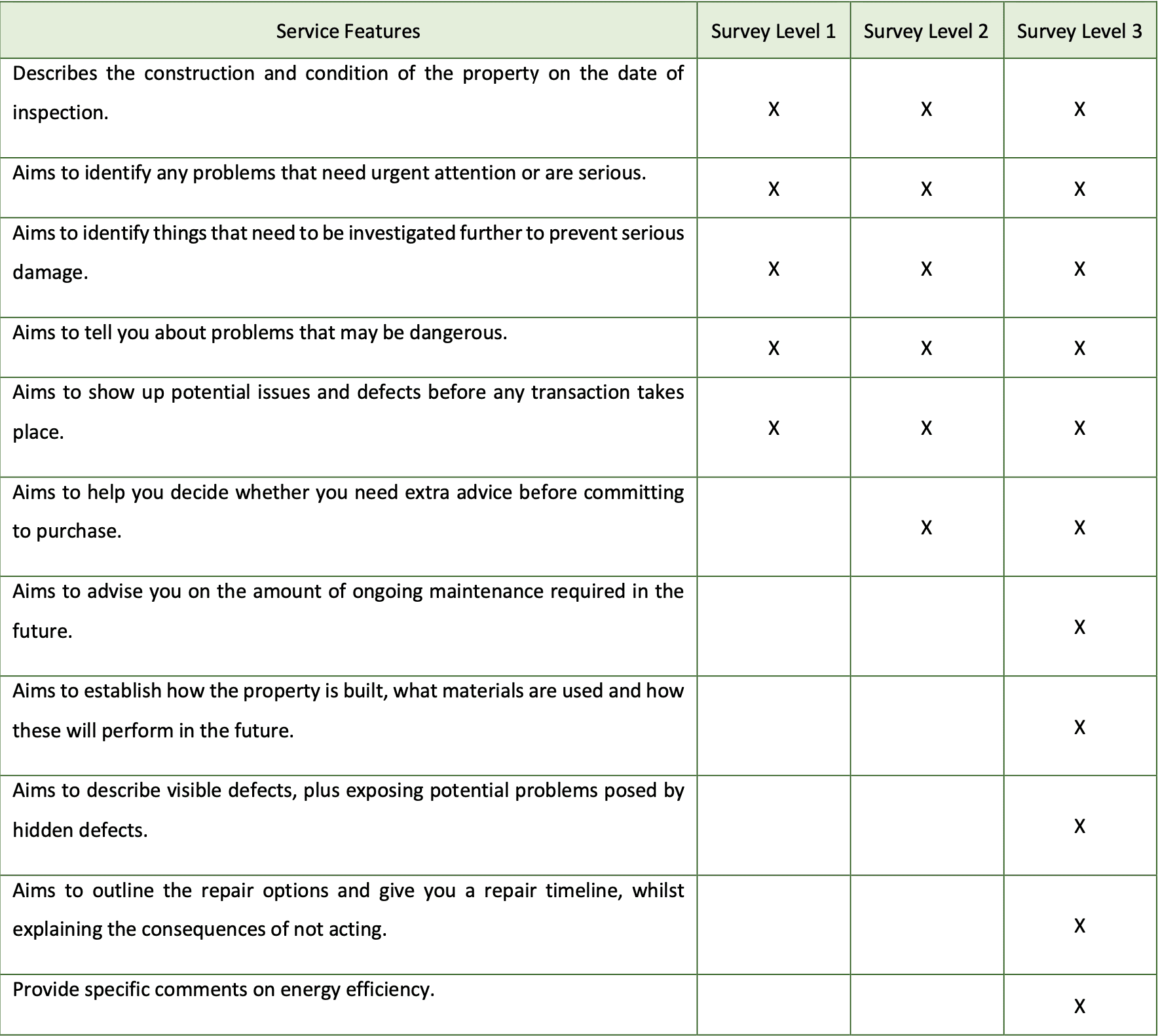 | Service Features | Survey Level 1 | Survey Level 2 | Survey Level 3 |
|---|---|---|---|
| Describes the construction and condition of the property on the date of inspection. | X | X | X |
| Aims to identify any problems that need urgent attention or are serious. | X | X | X |
| Aims to identify things that need to be investigated further to prevent serious damage. | X | X | X |
| Aims to tell you about problems that may be dangerous. | X | X | X |
| Aims to show up potential issues and defects before any transaction takes place. | X | X | X |
| Aims to help you decide whether you need extra advice before committing to purchase. |  | X | X |
| Aims to advise you on the amount of ongoing maintenance required in the future. |  |  | X |
| Aims to establish how the property is built, what materials are used and how these will perform in the future. |  |  | X |
| Aims to describe visible defects, plus exposing potential problems posed by hidden defects. |  |  | X |
| Aims to outline the repair options and give you a repair timeline, whilst explaining the consequences of not acting. |  |  | X |
| Provide specific comments on energy efficiency. |  |  | X |